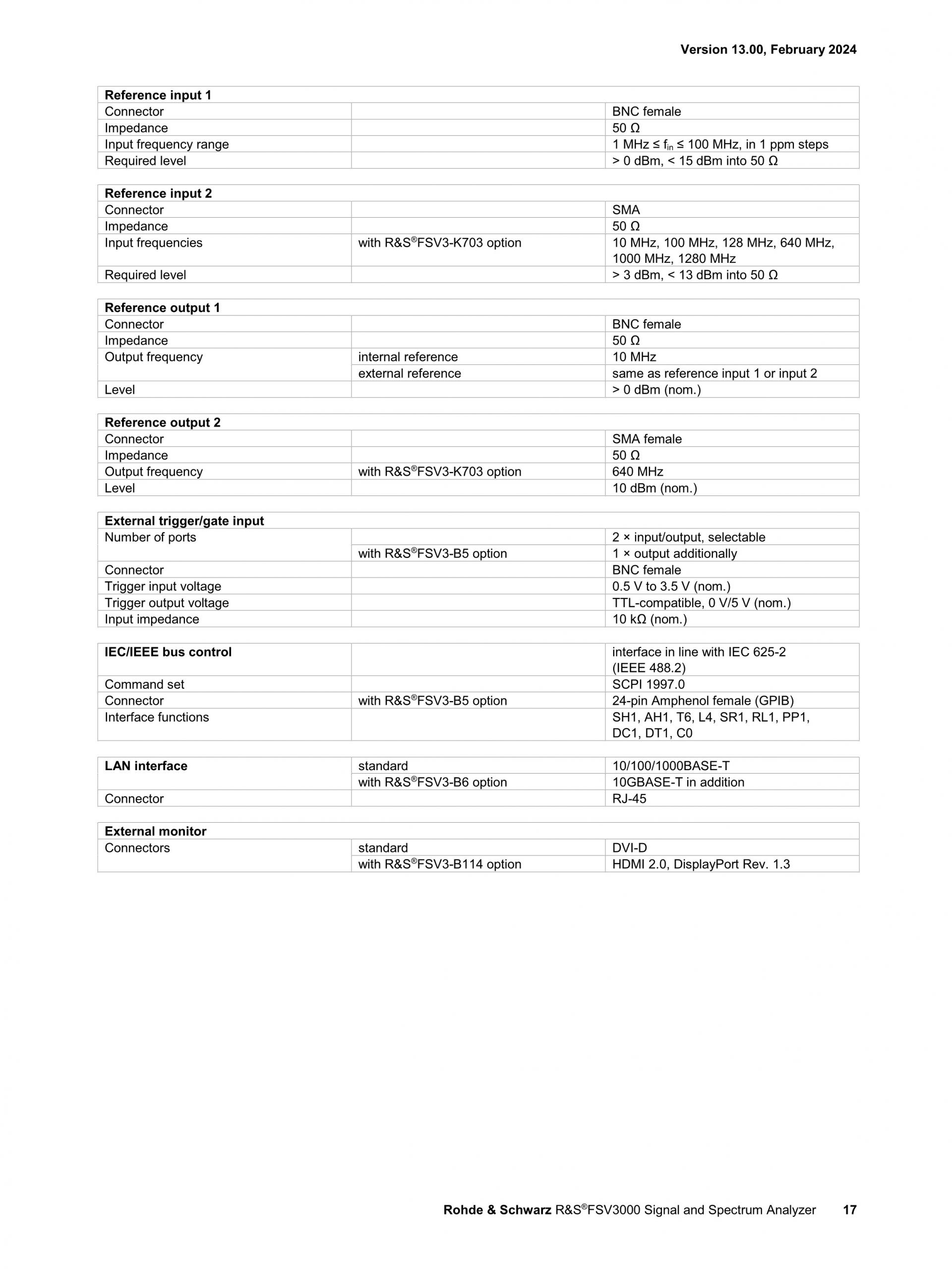 Version 13.00, February 2024

| Reference input 1 | | |
|---|---|---|
| Connector | | BNC female |
| Impedance | | 50 Ω |
| Input frequency range | | 1 MHz ≤ $f_{in}$ ≤ 100 MHz, in 1 ppm steps |
| Required level | | > 0 dBm, < 15 dBm into 50 Ω |

| Reference input 2 | | |
|---|---|---|
| Connector | | SMA |
| Impedance | | 50 Ω |
| Input frequencies | with R&S®FSV3-K703 option | 10 MHz, 100 MHz, 128 MHz, 640 MHz, 1000 MHz, 1280 MHz |
| Required level | | > 3 dBm, < 13 dBm into 50 Ω |

| Reference output 1 | | |
|---|---|---|
| Connector | | BNC female |
| Impedance | | 50 Ω |
| Output frequency | internal reference | 10 MHz |
| | external reference | same as reference input 1 or input 2 |
| Level | | > 0 dBm (nom.) |

| Reference output 2 | | |
|---|---|---|
| Connector | | SMA female |
| Impedance | | 50 Ω |
| Output frequency | with R&S®FSV3-K703 option | 640 MHz |
| Level | | 10 dBm (nom.) |

| External trigger/gate input | | |
|---|---|---|
| Number of ports | | 2 × input/output, selectable |
| | with R&S®FSV3-B5 option | 1 × output additionally |
| Connector | | BNC female |
| Trigger input voltage | | 0.5 V to 3.5 V (nom.) |
| Trigger output voltage | | TTL-compatible, 0 V/5 V (nom.) |
| Input impedance | | 10 kΩ (nom.) |

| IEC/IEEE bus control | | interface in line with IEC 625-2 (IEEE 488.2) |
|---|---|---|
| Command set | | SCPI 1997.0 |
| Connector | with R&S®FSV3-B5 option | 24-pin Amphenol female (GPIB) |
| Interface functions | | SH1, AH1, T6, L4, SR1, RL1, PP1, DC1, DT1, C0 |

| LAN interface | standard | 10/100/1000BASE-T |
|---|---|---|
| | with R&S®FSV3-B6 option | 10GBASE-T in addition |
| Connector | | RJ-45 |

| External monitor | | |
|---|---|---|
| Connectors | standard | DVI-D |
| | with R&S®FSV3-B114 option | HDMI 2.0, DisplayPort Rev. 1.3 |

Rohde & Schwarz R&S®FSV3000 Signal and Spectrum Analyzer 17